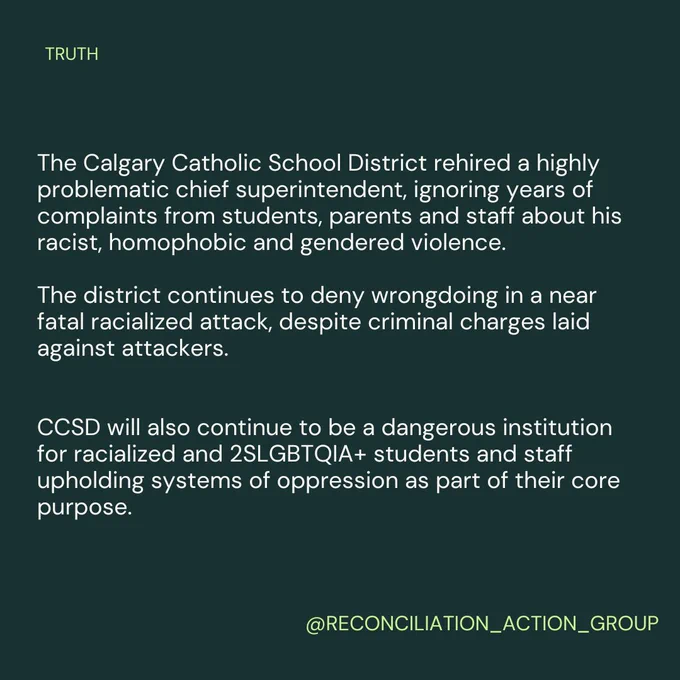 TRUTH

The Calgary Catholic School District rehired a highly problematic chief superintendent, ignoring years of complaints from students, parents and staff about his racist, homophobic and gendered violence.

The district continues to deny wrongdoing in a near fatal racialized attack, despite criminal charges laid against attackers.

CCSD will also continue to be a dangerous institution for racialized and 2SLGBTQIA+ students and staff upholding systems of oppression as part of their core purpose.

@RECONCILIATION_ACTION_GROUP